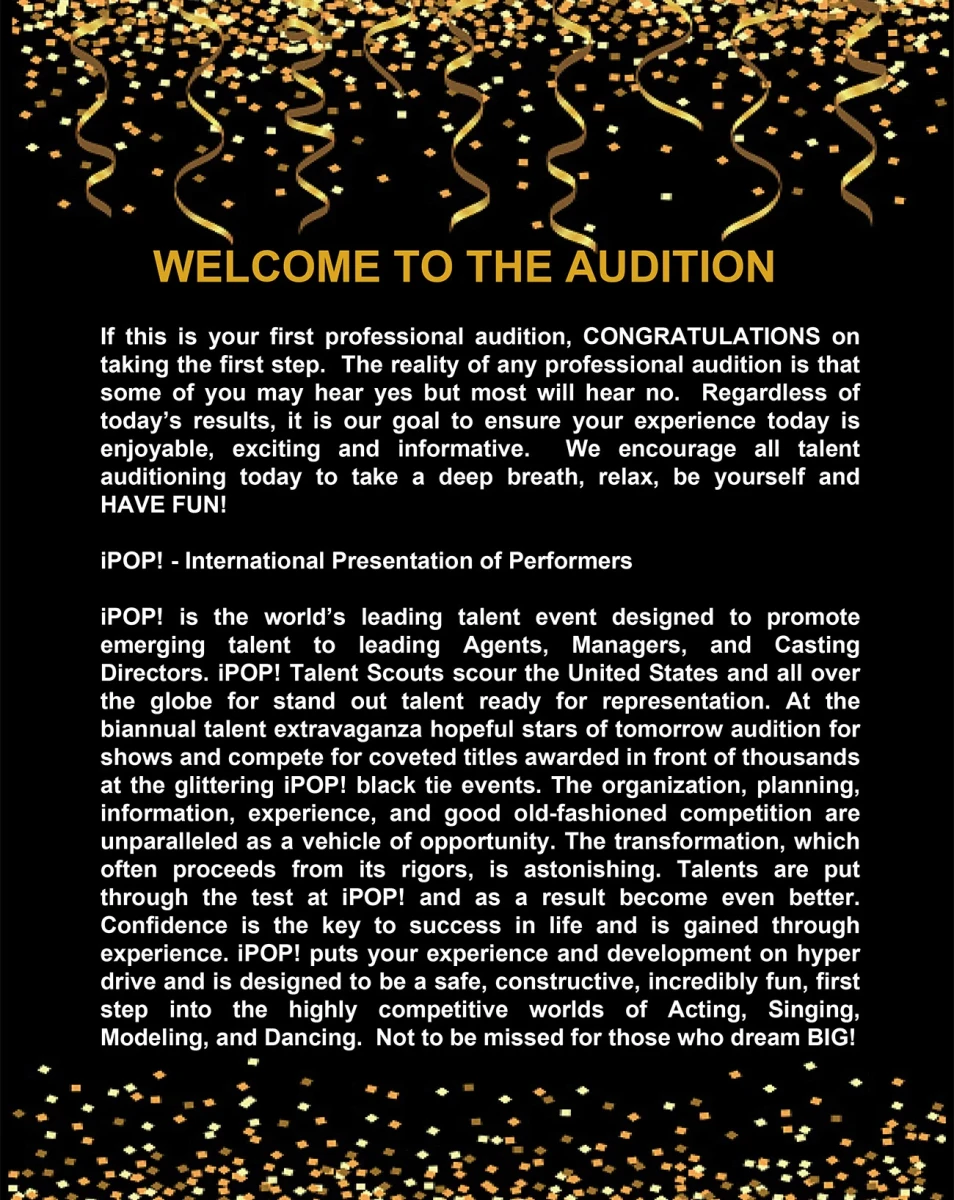 WELCOME TO THE AUDITION

If this is your first professional audition, CONGRATULATIONS on taking the first step. The reality of any professional audition is that some of you may hear yes but most will hear no. Regardless of today's results, it is our goal to ensure your experience today is enjoyable, exciting and informative. We encourage all talent auditioning today to take a deep breath, relax, be yourself and HAVE FUN!

iPOP! - International Presentation of Performers

iPOP! is the world's leading talent event designed to promote emerging talent to leading Agents, Managers, and Casting Directors. iPOP! Talent Scouts scour the United States and all over the globe for stand out talent ready for representation. At the biannual talent extravaganza hopeful stars of tomorrow audition for shows and compete for coveted titles awarded in front of thousands at the glittering iPOP! black tie events. The organization, planning, information, experience, and good old-fashioned competition are unparalleled as a vehicle of opportunity. The transformation, which often proceeds from its rigors, is astonishing. Talents are put through the test at iPOP! and as a result become even better. Confidence is the key to success in life and is gained through experience. iPOP! puts your experience and development on hyper drive and is designed to be a safe, constructive, incredibly fun, first step into the highly competitive worlds of Acting, Singing, Modeling, and Dancing. Not to be missed for those who dream BIG!